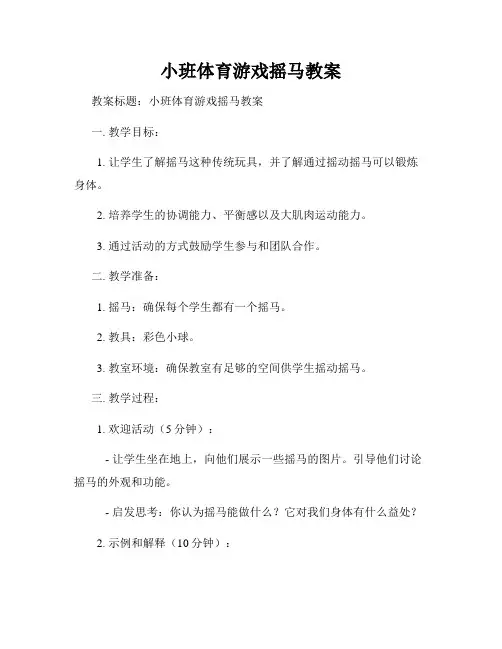 小班体育游戏摇马教案

教案标题：小班体育游戏摇马教案

一. 教学目标：

1. 让学生了解摇马这种传统玩具，并了解通过摇动摇马可以锻炼身体。

2. 培养学生的协调能力、平衡感以及大肌肉运动能力。

3. 通过活动的方式鼓励学生参与和团队合作。

二. 教学准备：

1. 摇马：确保每个学生都有一个摇马。

2. 教具：彩色小球。

3. 教室环境：确保教室有足够的空间供学生摇动摇马。

三. 教学过程：

1. 欢迎活动（5 分钟）：

- 让学生坐在地上，向他们展示一些摇马的图片。引导他们讨论摇马的外观和功能。

- 启发思考：你认为摇马能做什么？它对我们身体有什么益处？

2. 示例和解释（10 分钟）：